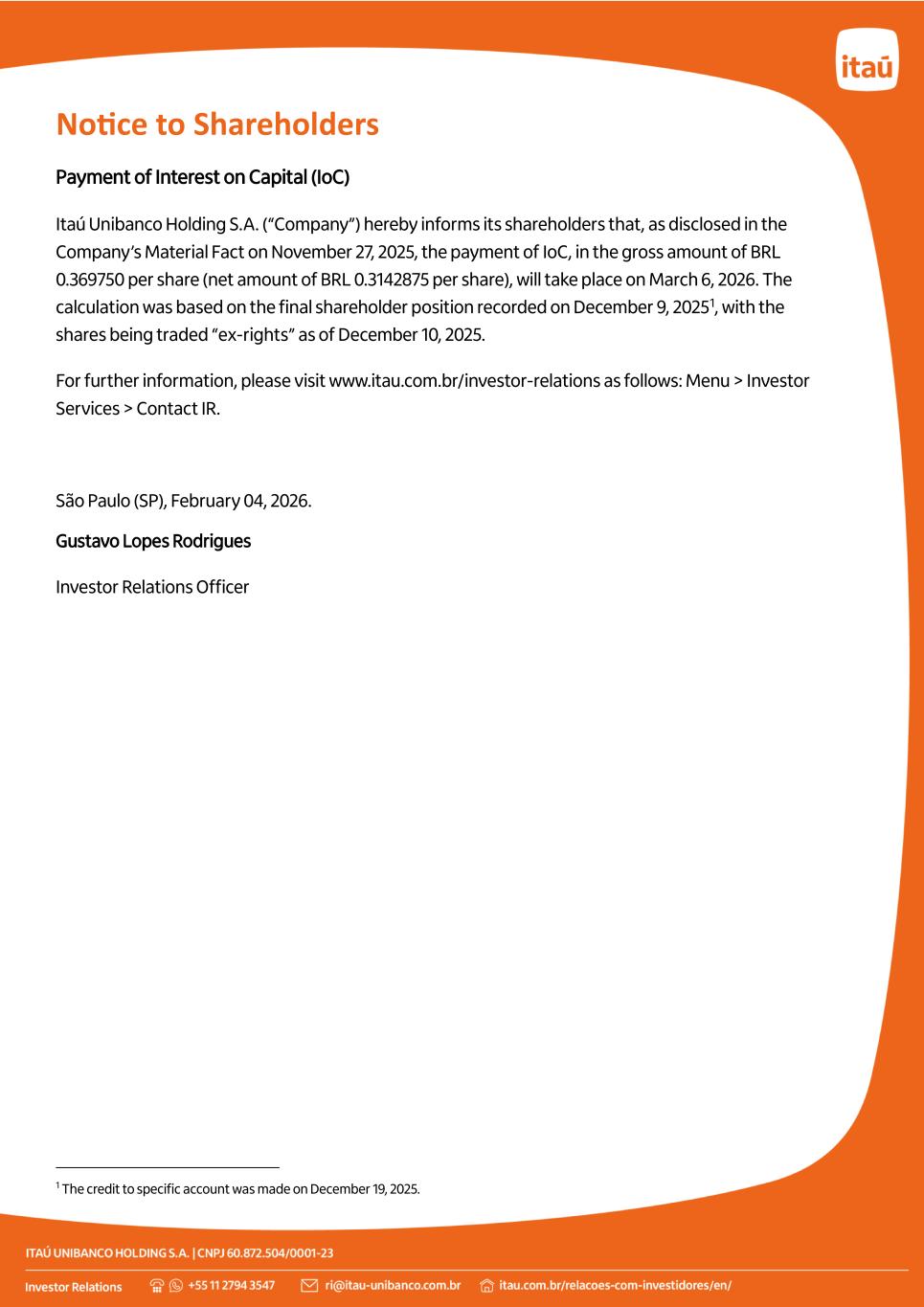 itaú

Notice to Shareholders

Payment of Interest on Capital (IoC)

Itaú Unibanco Holding S.A. ("Company") hereby informs its shareholders that, as disclosed in the Company's Material Fact on November 27, 2025, the payment of IoC, in the gross amount of BRL 0.369750 per share (net amount of BRL 0.3142875 per share), will take place on March 6, 2026. The calculation was based on the final shareholder position recorded on December 9, 2025$^1$, with the shares being traded "ex-rights" as of December 10, 2025.

For further information, please visit www.itau.com.br/investor-relations as follows: Menu > Investor Services > Contact IR.

São Paulo (SP), February 04, 2026.

Gustavo Lopes Rodrigues

Investor Relations Officer

$^1$ The credit to specific account was made on December 19, 2025.

ITAÚ UNIBANCO HOLDING S.A. | CNPJ 60.872.504/0001-23

Investor Relations +55 11 2794 3547 ri@itau-unibanco.com.br itau.com.br/relacoes-com-investidores/en/